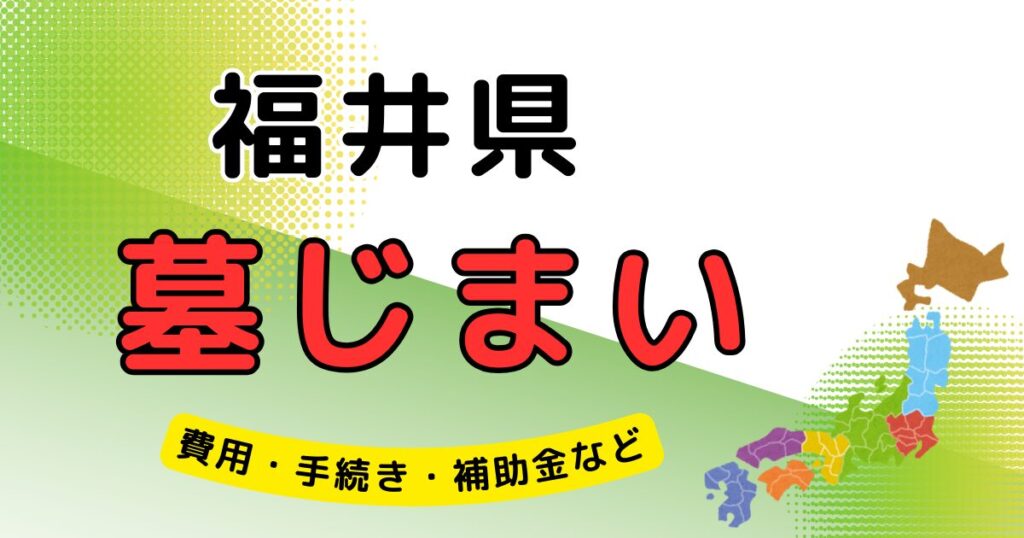 福井県
墓じまい
費用・手続き・補助金など